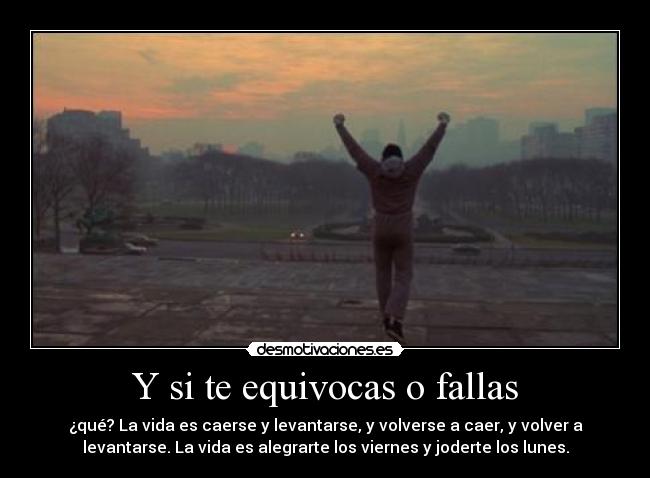 desmotivaciones.es

Y si te equivocas o fallas

¿qué? La vida es caerse y levantarse, y volverse a caer, y volver a levantarse. La vida es alegrarte los viernes y joderte los lunes.